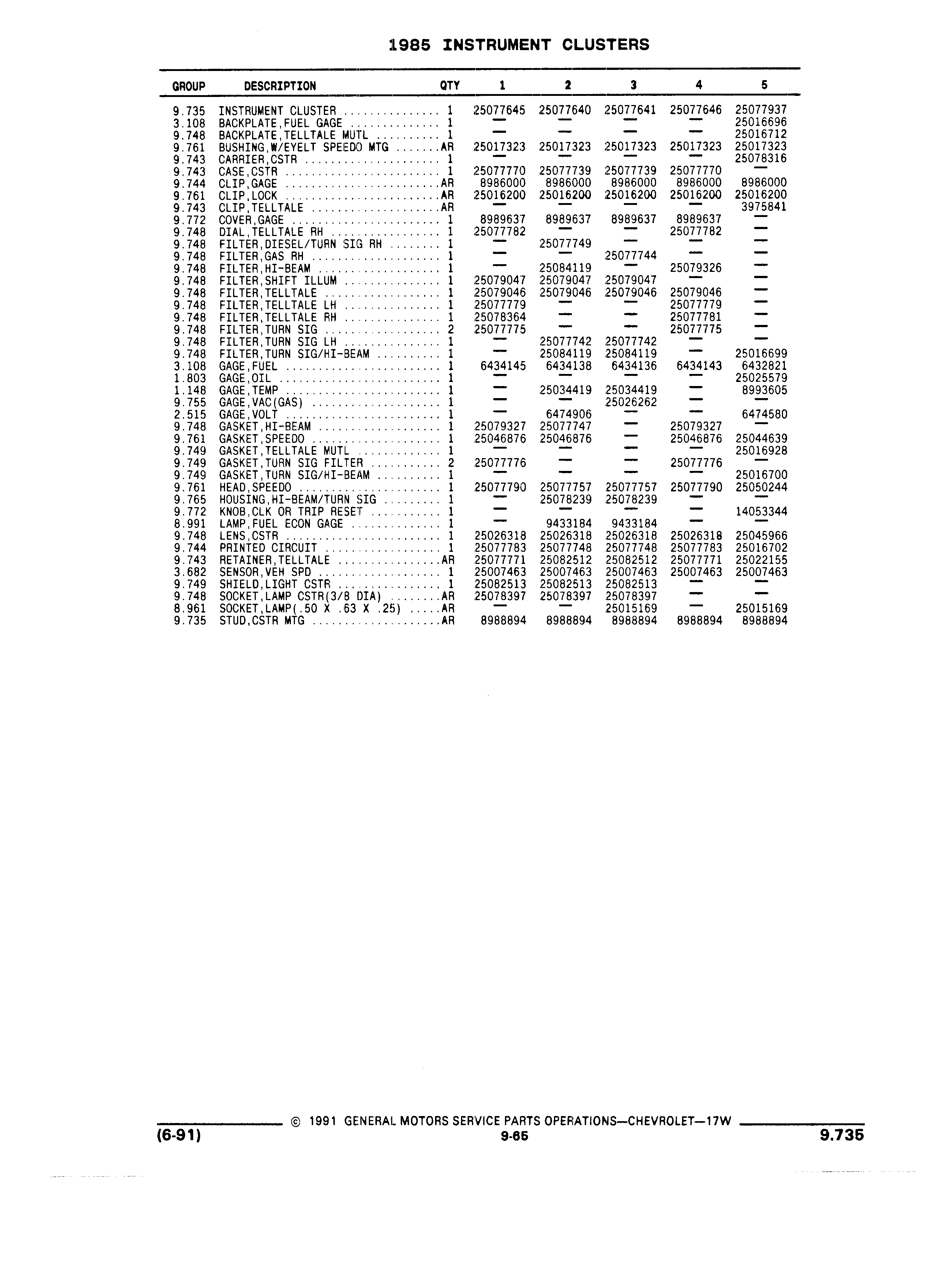 1985 INSTRUMENT CLUSTERS

| GROUP | DESCRIPTION | QTY | 1 | 2 | 3 | 4 | 5 |
|---|---|---|---|---|---|---|---|
| 9.735 | INSTRUMENT CLUSTER | 1 | 25077645 | 25077640 | 25077641 | 25077646 | 25077937 |
| 3.108 | BACKPLATE,FUEL GAGE | 1 | — | — | — | — | 25016696 |
| 9.748 | BACKPLATE,TELLTALE MUTL | 1 | — | — | — | — | 25016712 |
| 9.761 | BUSHING,W/EYELT SPEEDO MTG | AR | 25017323 | 25017323 | 25017323 | 25017323 | 25017323 |
| 9.743 | CARRIER,CSTR | 1 | — | — | — | — | 25078316 |
| 9.743 | CASE,CSTR | 1 | 25077770 | 25077739 | 25077739 | 25077770 | — |
| 9.744 | CLIP,GAGE | AR | 8986000 | 8986000 | 8986000 | 8986000 | 8986000 |
| 9.761 | CLIP,LOCK | AR | 25016200 | 25016200 | 25016200 | 25016200 | 25016200 |
| 9.743 | CLIP,TELLTALE | AR | — | — | — | — | 3975841 |
| 9.772 | COVER,GAGE | 1 | 8989637 | 8989637 | 8989637 | 8989637 | — |
| 9.748 | DIAL,TELLTALE RH | 1 | 25077782 | — | — | 25077782 | — |
| 9.748 | FILTER,DIESEL/TURN SIG RH | 1 | — | 25077749 | — | — | — |
| 9.748 | FILTER,GAS RH | 1 | — | — | 25077744 | — | — |
| 9.748 | FILTER,HI-BEAM | 1 | — | 25084119 | — | 25079326 | — |
| 9.748 | FILTER,SHIFT ILLUM | 1 | 25079047 | 25079047 | 25079047 | — | — |
| 9.748 | FILTER,TELLTALE | 1 | 25079046 | 25079046 | 25079046 | 25079046 | — |
| 9.748 | FILTER,TELLTALE LH | 1 | 25077779 | — | — | 25077779 | — |
| 9.748 | FILTER,TELLTALE RH | 1 | 25078364 | — | — | 25077781 | — |
| 9.748 | FILTER,TURN SIG | 2 | 25077775 | — | — | 25077775 | — |
| 9.748 | FILTER,TURN SIG LH | 1 | — | 25077742 | 25077742 | — | — |
| 9.748 | FILTER,TURN SIG/HI-BEAM | 1 | — | 25084119 | 25084119 | — | 25016699 |
| 3.108 | GAGE,FUEL | 1 | 6434145 | 6434138 | 6434136 | 6434143 | 6432821 |
| 1.803 | GAGE,OIL | 1 | — | — | — | — | 25025579 |
| 1.148 | GAGE,TEMP | 1 | — | 25034419 | 25034419 | — | 8993605 |
| 9.755 | GAGE,VAC(GAS) | 1 | — | — | 25026262 | — | — |
| 2.515 | GAGE,VOLT | 1 | — | 6474906 | — | — | 6474580 |
| 9.748 | GASKET,HI-BEAM | 1 | 25079327 | 25077747 | — | 25079327 | — |
| 9.761 | GASKET,SPEEDO | 1 | 25046876 | 25046876 | — | 25046876 | 25044639 |
| 9.749 | GASKET,TELLTALE MUTL | 1 | — | — | — | — | 25016928 |
| 9.749 | GASKET,TURN SIG FILTER | 2 | 25077776 | — | — | 25077776 | — |
| 9.749 | GASKET,TURN SIG/HI-BEAM | 1 | — | — | — | — | 25016700 |
| 9.761 | HEAD,SPEEDO | 1 | 25077790 | 25077757 | 25077757 | 25077790 | 25050244 |
| 9.765 | HOUSING,HI-BEAM/TURN SIG | 1 | — | 25078239 | 25078239 | — | — |
| 9.772 | KNOB,CLK OR TRIP RESET | 1 | — | — | — | — | 14053344 |
| 8.991 | LAMP,FUEL ECON GAGE | 1 | — | 9433184 | 9433184 | — | — |
| 9.748 | LENS,CSTR | 1 | 25026318 | 25026318 | 25026318 | 25026318 | 25045966 |
| 9.744 | PRINTED CIRCUIT | 1 | 25077783 | 25077748 | 25077748 | 25077783 | 25016702 |
| 9.743 | RETAINER,TELLTALE | AR | 25077771 | 25082512 | 25082512 | 25077771 | 25022155 |
| 3.682 | SENSOR,VEH SPD | 1 | 25007463 | 25007463 | 25007463 | 25007463 | 25007463 |
| 9.749 | SHIELD,LIGHT CSTR | 1 | 25082513 | 25082513 | 25082513 | — | — |
| 9.748 | SOCKET,LAMP CSTR(3/8 DIA) | AR | 25078397 | 25078397 | 25078397 | — | — |
| 8.961 | SOCKET,LAMP(.50 X .63 X .25) | AR | — | — | 25015169 | — | 25015169 |
| 9.735 | STUD,CSTR MTG | AR | 8988894 | 8988894 | 8988894 | 8988894 | 8988894 |

© 1991 GENERAL MOTORS SERVICE PARTS OPERATIONS—CHEVROLET—17W
(6-91) 9-65 9.735